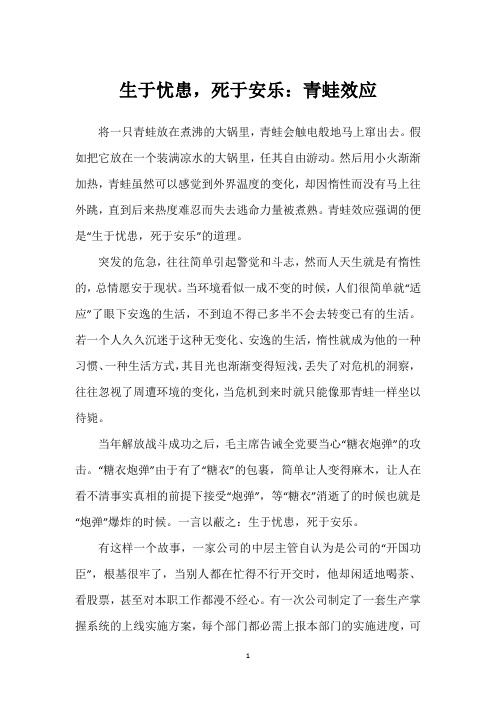 生于忧患，死于安乐：青蛙效应

将一只青蛙放在煮沸的大锅里，青蛙会触电般地马上窜出去。假如把它放在一个装满凉水的大锅里，任其自由游动。然后用小火渐渐加热，青蛙虽然可以感觉到外界温度的变化，却因惰性而没有马上往外跳，直到后来热度难忍而失去逃命力量被煮熟。青蛙效应强调的便是“生于忧患，死于安乐”的道理。

突发的危急，往往简单引起警觉和斗志，然而人天生就是有惰性的，总情愿安于现状。当环境看似一成不变的时候，人们很简单就“适应”了眼下安逸的生活，不到迫不得已多半不会去转变已有的生活。若一个人久久沉迷于这种无变化、安逸的生活，惰性就成为他的一种习惯、一种生活方式，其目光也渐渐变得短浅，丢失了对危机的洞察，往往忽视了周遭环境的变化，当危机到来时就只能像那青蛙一样坐以待毙。

当年解放战斗成功之后，毛主席告诫全党要当心“糖衣炮弹”的攻击。“糖衣炮弹”由于有了“糖衣”的包裹，简单让人变得麻木，让人在看不清事实真相的前提下接受“炮弹”，等“糖衣”消逝了的时候也就是“炮弹”爆炸的时候。一言以蔽之：生于忧患，死于安乐。

有这样一个故事，一家公司的中层主管自认为是公司的“开国功臣”，根基很牢了，当别人都在忙得不行开交时，他却闲适地喝茶、看股票，甚至对本职工作都漫不经心。有一次公司制定了一套生产掌握系统的上线实施方案，每个部门都必需上报本部门的实施进度，可

1